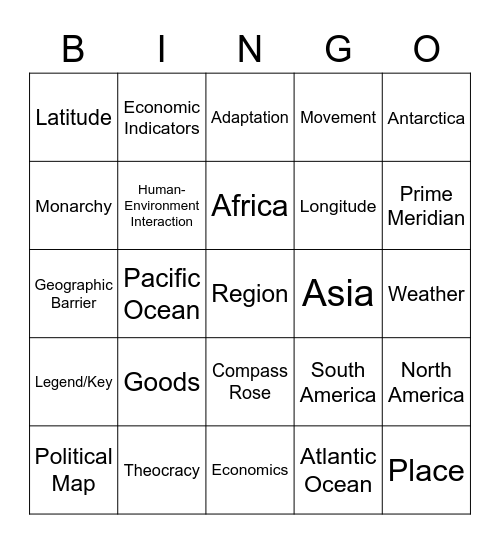 | B | I | N | G | O |
|---|---|---|---|---|
| Latitude | Economic Indicators | Adaptation | Movement | Antarctica |
| Monarchy | Human-Environment Interaction | Africa | Longitude | Prime Meridian |
| Geographic Barrier | Pacific Ocean | Region | Asia | Weather |
| Legend/Key | Goods | Compass Rose | South America | North America |
| Political Map | Theocracy | Economics | Atlantic Ocean | Place |